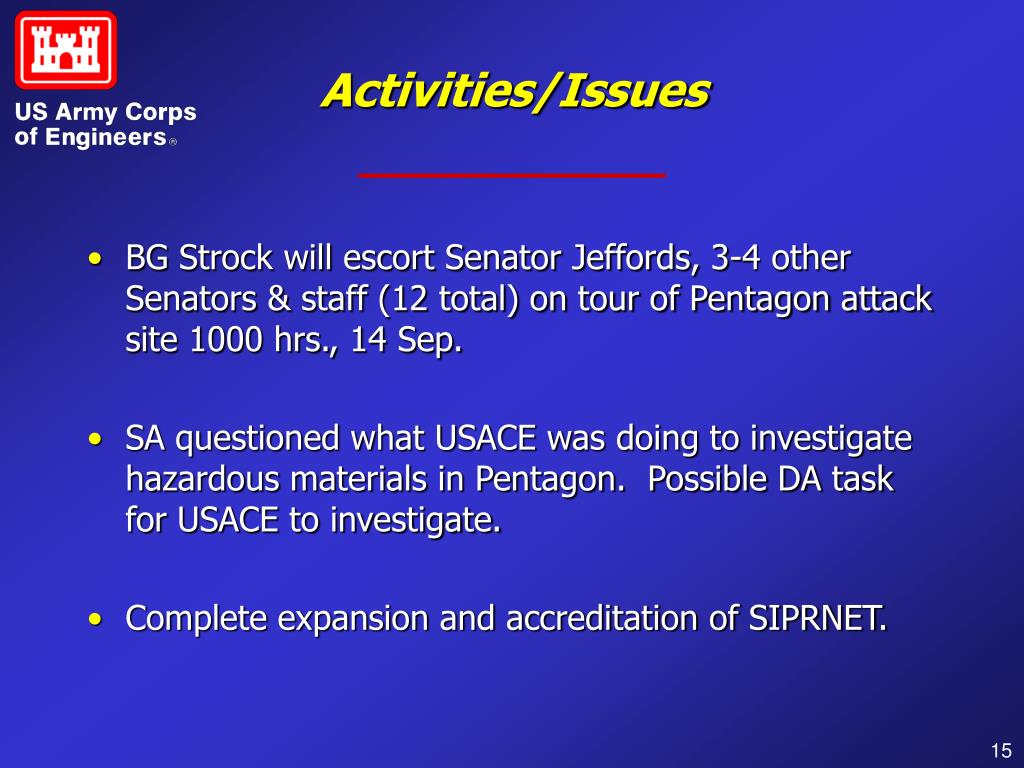 US Army Corps of Engineers®

Activities/Issues

• BG Strock will escort Senator Jeffords, 3-4 other Senators & staff (12 total) on tour of Pentagon attack site 1000 hrs., 14 Sep.

• SA questioned what USACE was doing to investigate hazardous materials in Pentagon. Possible DA task for USACE to investigate.

• Complete expansion and accreditation of SIPRNET.

15